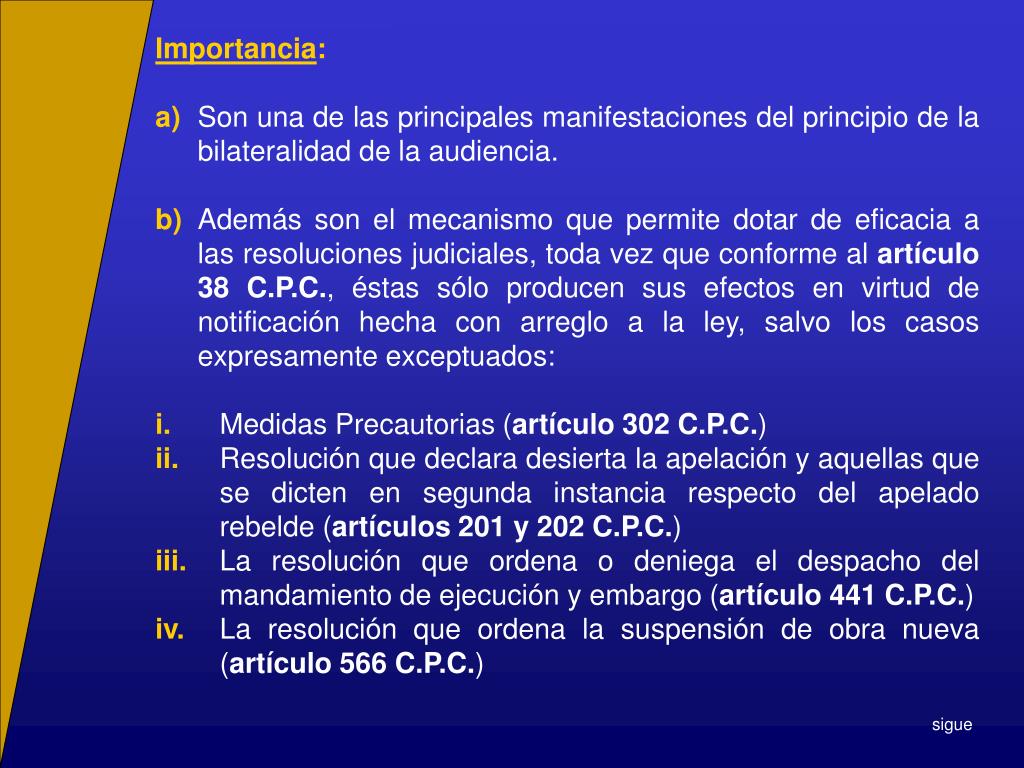 Importancia:

a) Son una de las principales manifestaciones del principio de la bilateralidad de la audiencia.

b) Además son el mecanismo que permite dotar de eficacia a las resoluciones judiciales, toda vez que conforme al artículo 38 C.P.C., éstas sólo producen sus efectos en virtud de notificación hecha con arreglo a la ley, salvo los casos expresamente exceptuados:

i. Medidas Precautorias (artículo 302 C.P.C.)
ii. Resolución que declara desierta la apelación y aquellas que se dicten en segunda instancia respecto del apelado rebelde (artículos 201 y 202 C.P.C.)
iii. La resolución que ordena o deniega el despacho del mandamiento de ejecución y embargo (artículo 441 C.P.C.)
iv. La resolución que ordena la suspensión de obra nueva (artículo 566 C.P.C.)

sigue